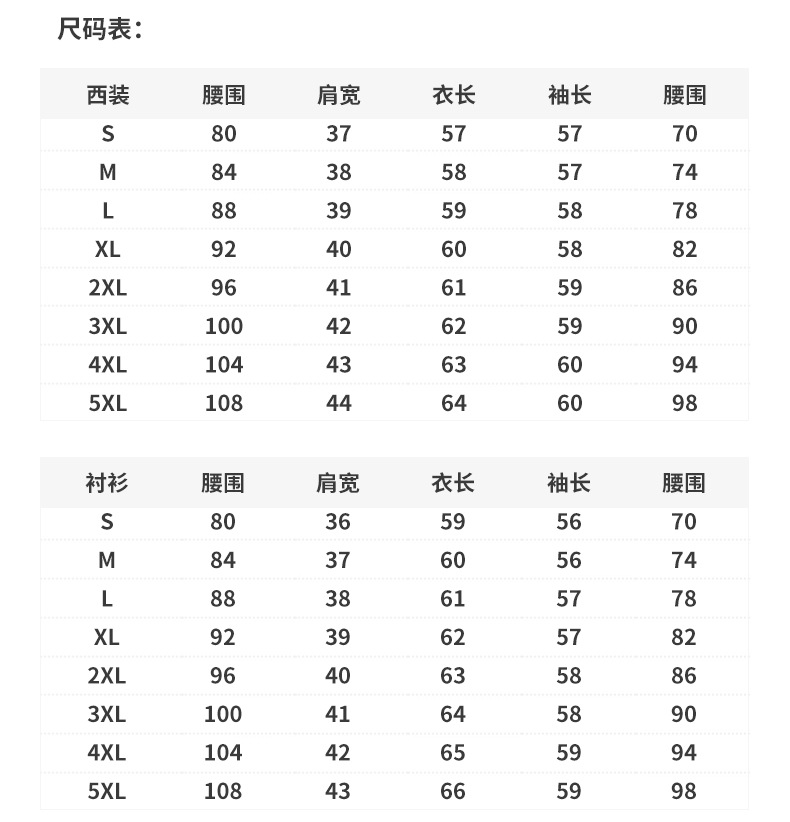 尺码表：

| 西装 | 腰围 | 肩宽 | 衣长 | 袖长 | 腰围 |
|---|---|---|---|---|---|
| S | 80 | 37 | 57 | 57 | 70 |
| M | 84 | 38 | 58 | 57 | 74 |
| L | 88 | 39 | 59 | 58 | 78 |
| XL | 92 | 40 | 60 | 58 | 82 |
| 2XL | 96 | 41 | 61 | 59 | 86 |
| 3XL | 100 | 42 | 62 | 59 | 90 |
| 4XL | 104 | 43 | 63 | 60 | 94 |
| 5XL | 108 | 44 | 64 | 60 | 98 |

| 衬衫 | 腰围 | 肩宽 | 衣长 | 袖长 | 腰围 |
|---|---|---|---|---|---|
| S | 80 | 36 | 59 | 56 | 70 |
| M | 84 | 37 | 60 | 56 | 74 |
| L | 88 | 38 | 61 | 57 | 78 |
| XL | 92 | 39 | 62 | 57 | 82 |
| 2XL | 96 | 40 | 63 | 58 | 86 |
| 3XL | 100 | 41 | 64 | 58 | 90 |
| 4XL | 104 | 42 | 65 | 59 | 94 |
| 5XL | 108 | 43 | 66 | 59 | 98 |